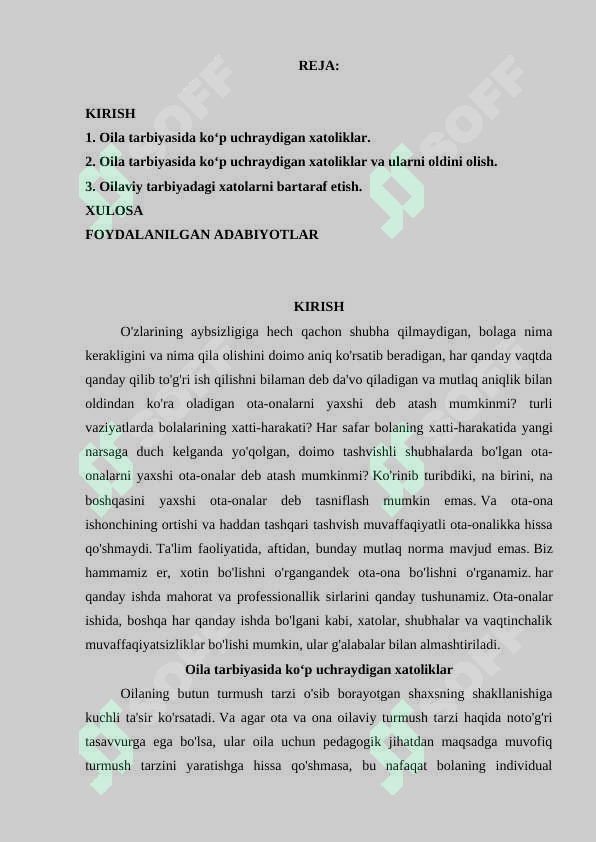 REJA:

KIRISH
1. Oila tarbiyasida ko‘p uchraydigan xatoliklar.
2. Oila tarbiyasida ko‘p uchraydigan xatoliklar va ularni oldini olish.
3. Oilaviy tarbiyadagi xatolarni bartaraf etish.
XULOSA
FOYDALANILGAN ADABIYOTLAR

KIRISH

O'zlarining aybsizligiga hech qachon shubha qilmaydigan, bolaga nima kerakligini va nima qila olishini doimo aniq ko'rsatib beradigan, har qanday vaqtda qanday qilib to'g'ri ish qilishni bilaman deb da'vo qiladigan va mutlaq aniqlik bilan oldindan ko'ra oladigan ota-onalarni yaxshi deb atash mumkinmi? turli vaziyatlarda bolalarining xatti-harakati? Har safar bolaning xatti-harakatida yangi narsaga duch kelganda yo'qolgan, doimo tashvishli shubhalarda bo'lgan ota-onalarni yaxshi ota-onalar deb atash mumkinmi? Ko'rinib turibdiki, na birini, na boshqasini yaxshi ota-onalar deb tasniflash mumkin emas. Va ota-ona ishonchining ortishi va haddan tashqari tashvish muvaffaqiyatli ota-onalikka hissa qo'shmaydi. Ta'lim faoliyatida, aftidan, bunday mutlaq norma mavjud emas. Biz hammamiz er, xotin bo'lishni o'rgangandek ota-ona bo'lishni o'rganamiz. har qanday ishda mahorat va professionallik sirlarini qanday tushunamiz. Ota-onalar ishida, boshqa har qanday ishda bo'lgani kabi, xatolar, shubhalar va vaqtinchalik muvaffaqiyatsizliklar bo'lishi mumkin, ular g'alabalar bilan almashtiriladi.

Oila tarbiyasida ko‘p uchraydigan xatoliklar

Oilaning butun turmush tarzi o'sib borayotgan shaxsning shakllanishiga kuchli ta'sir ko'rsatadi. Va agar ota va ona oilaviy turmush tarzi haqida noto'g'ri tasavvurga ega bo'lsa, ular oila uchun pedagogik jihatdan maqsadga muvofiq turmush tarzini yaratishga hissa qo'shmasa, bu nafaqat bolaning individual